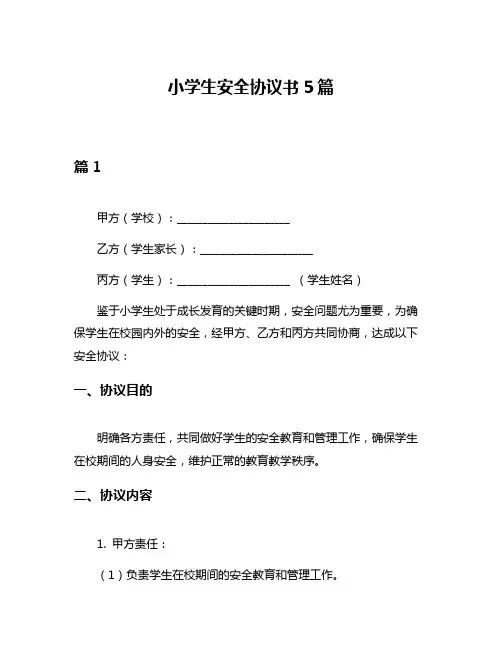 小学生安全协议书 5 篇

篇 1

甲方（学校）：____________________

乙方（学生家长）：____________________

丙方（学生）：____________________ （学生姓名）

鉴于小学生处于成长发育的关键时期，安全问题尤为重要，为确保学生在校园内外的安全，经甲方、乙方和丙方共同协商，达成以下安全协议：

一、协议目的

明确各方责任，共同做好学生的安全教育和管理工作，确保学生在校期间的人身安全，维护正常的教育教学秩序。

二、协议内容

1. 甲方责任：

（1）负责学生在校期间的安全教育和管理工作。